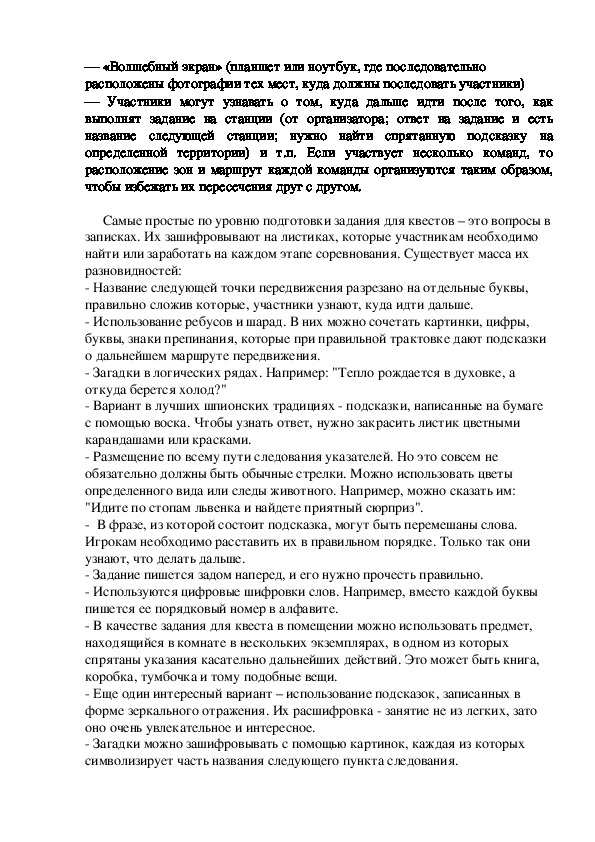 — «Волшебный экран» (планшет или ноутбук, где последовательно расположены фотографии тех мест, куда должны последовать участники)
— Участники могут узнавать о том, куда дальше идти после того, как выполнят задание на станции (от организатора; ответ на задание и есть название следующей станции; нужно найти спрятанную подсказку на определенной территории) и т.п. Если участвует несколько команд, то расположение зон и маршрут каждой команды организуются таким образом, чтобы избежать их пересечения друг с другом.

Самые простые по уровню подготовки задания для квестов – это вопросы в записках. Их зашифровывают на листиках, которые участникам необходимо найти или заработать на каждом этапе соревнования. Существует масса их разновидностей:
- Название следующей точки передвижения разрезано на отдельные буквы, правильно сложив которые, участники узнают, куда идти дальше.
- Использование ребусов и шарад. В них можно сочетать картинки, цифры, буквы, знаки препинания, которые при правильной трактовке дают подсказки о дальнейшем маршруте передвижения.
- Загадки в логических рядах. Например: "Тепло рождается в духовке, а откуда берется холод?"
- Вариант в лучших шпионских традициях - подсказки, написанные на бумаге с помощью воска. Чтобы узнать ответ, нужно закрасить листик цветными карандашами или красками.
- Размещение по всему пути следования указателей. Но это совсем не обязательно должны быть обычные стрелки. Можно использовать цветы определенного вида или следы животного. Например, можно сказать им: "Идите по стопам львенка и найдете приятный сюрприз".
- В фразе, из которой состоит подсказка, могут быть перемешаны слова. Игрокам необходимо расставить их в правильном порядке. Только так они узнают, что делать дальше.
- Задание пишется задом наперед, и его нужно прочесть правильно.
- Используются цифровые шифровки слов. Например, вместо каждой буквы пишется ее порядковый номер в алфавите.
- В качестве задания для квеста в помещении можно использовать предмет, находящийся в комнате в нескольких экземплярах, в одном из которых спрятаны указания касательно дальнейших действий. Это может быть книга, коробка, тумбочка и тому подобные вещи.
- Еще один интересный вариант – использование подсказок, записанных в форме зеркального отражения. Их расшифровка - занятие не из легких, зато оно очень увлекательное и интересное.
- Загадки можно зашифровывать с помощью картинок, каждая из которых символизирует часть названия следующего пункта следования.